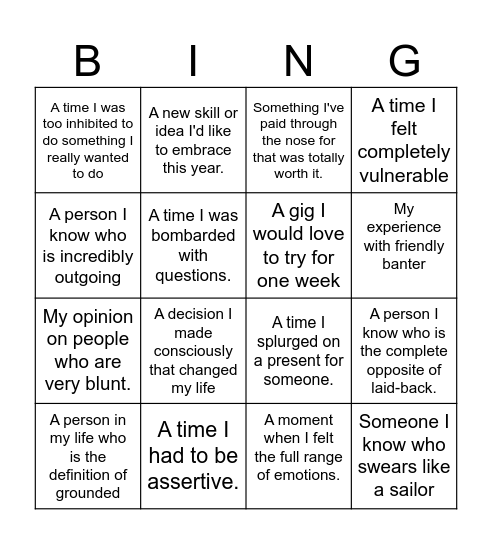 | B | I | N | G |
|---|---|---|---|
| A time I was too inhibited to do something I really wanted to do | A new skill or idea I'd like to embrace this year. | Something I've paid through the nose for that was totally worth it. | A time I felt completely vulnerable |
| A person I know who is incredibly outgoing | A time I was bombarded with questions. | A gig I would love to try for one week | My experience with friendly banter |
| My opinion on people who are very blunt. | A decision I made consciously that changed my life | A time I splurged on a present for someone. | A person I know who is the complete opposite of laid-back. |
| A person in my life who is the definition of grounded | A time I had to be assertive. | A moment when I felt the full range of emotions. | Someone I know who swears like a sailor |